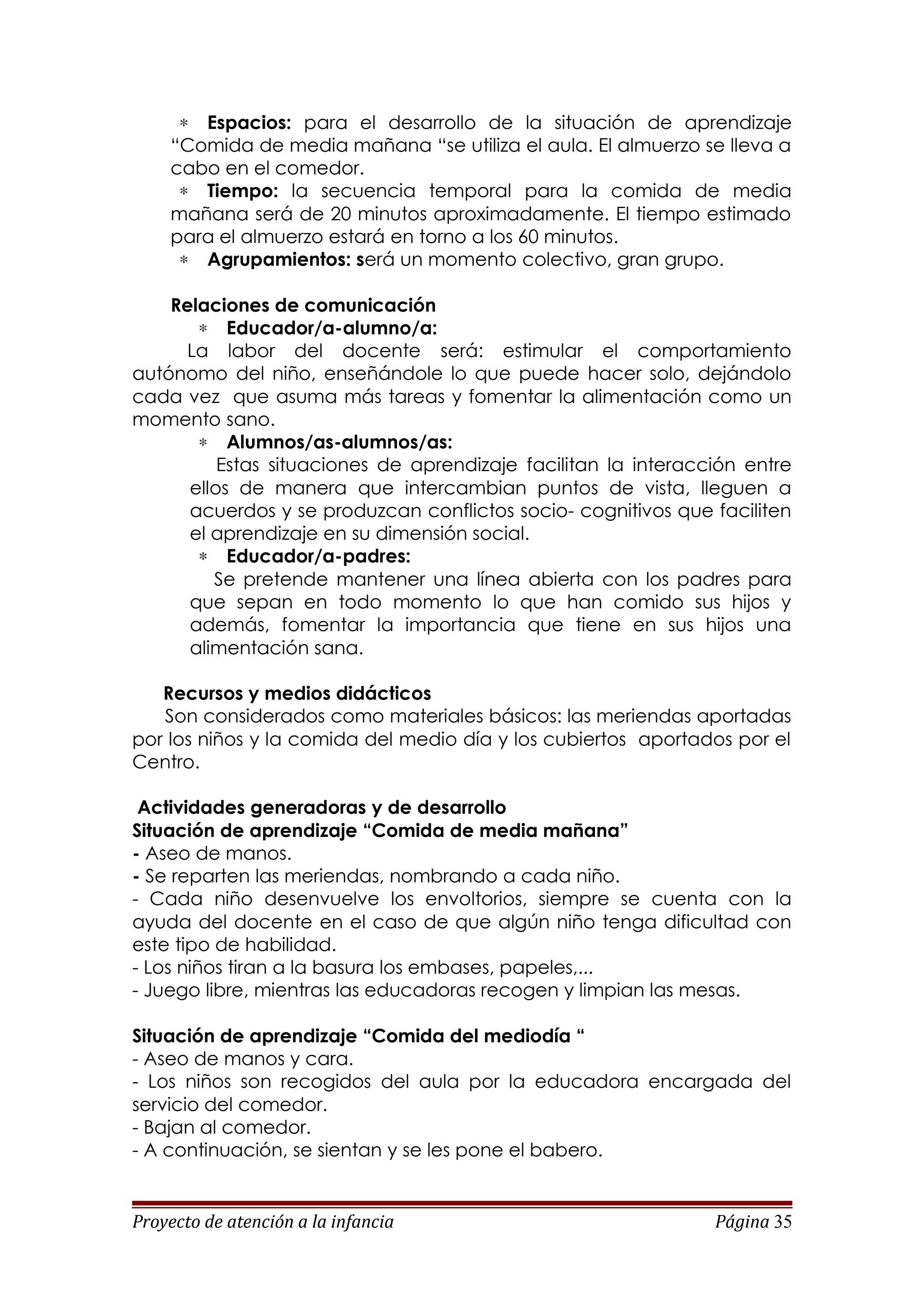 ∗ Espacios: para el desarrollo de la situación de aprendizaje “Comida de media mañana “se utiliza el aula. El almuerzo se lleva a cabo en el comedor.
∗ Tiempo: la secuencia temporal para la comida de media mañana será de 20 minutos aproximadamente. El tiempo estimado para el almuerzo estará en torno a los 60 minutos.
∗ Agrupamientos: será un momento colectivo, gran grupo.

Relaciones de comunicación
∗ Educador/a-alumno/a:
La labor del docente será: estimular el comportamiento autónomo del niño, enseñándole lo que puede hacer solo, dejándolo cada vez que asuma más tareas y fomentar la alimentación como un momento sano.
∗ Alumnos/as-alumnos/as:
Estas situaciones de aprendizaje facilitan la interacción entre ellos de manera que intercambian puntos de vista, lleguen a acuerdos y se produzcan conflictos socio- cognitivos que faciliten el aprendizaje en su dimensión social.
∗ Educador/a-padres:
Se pretende mantener una línea abierta con los padres para que sepan en todo momento lo que han comido sus hijos y además, fomentar la importancia que tiene en sus hijos una alimentación sana.

Recursos y medios didácticos
Son considerados como materiales básicos: las meriendas aportadas por los niños y la comida del medio día y los cubiertos aportados por el Centro.

Actividades generadoras y de desarrollo
Situación de aprendizaje “Comida de media mañana”
- Aseo de manos.
- Se reparten las meriendas, nombrando a cada niño.
- Cada niño desenvuelve los envoltorios, siempre se cuenta con la ayuda del docente en el caso de que algún niño tenga dificultad con este tipo de habilidad.
- Los niños tiran a la basura los embases, papeles,...
- Juego libre, mientras las educadoras recogen y limpian las mesas.

Situación de aprendizaje “Comida del mediodía “
- Aseo de manos y cara.
- Los niños son recogidos del aula por la educadora encargada del servicio del comedor.
- Bajan al comedor.
- A continuación, se sientan y se les pone el babero.

Proyecto de atención a la infancia Página 35